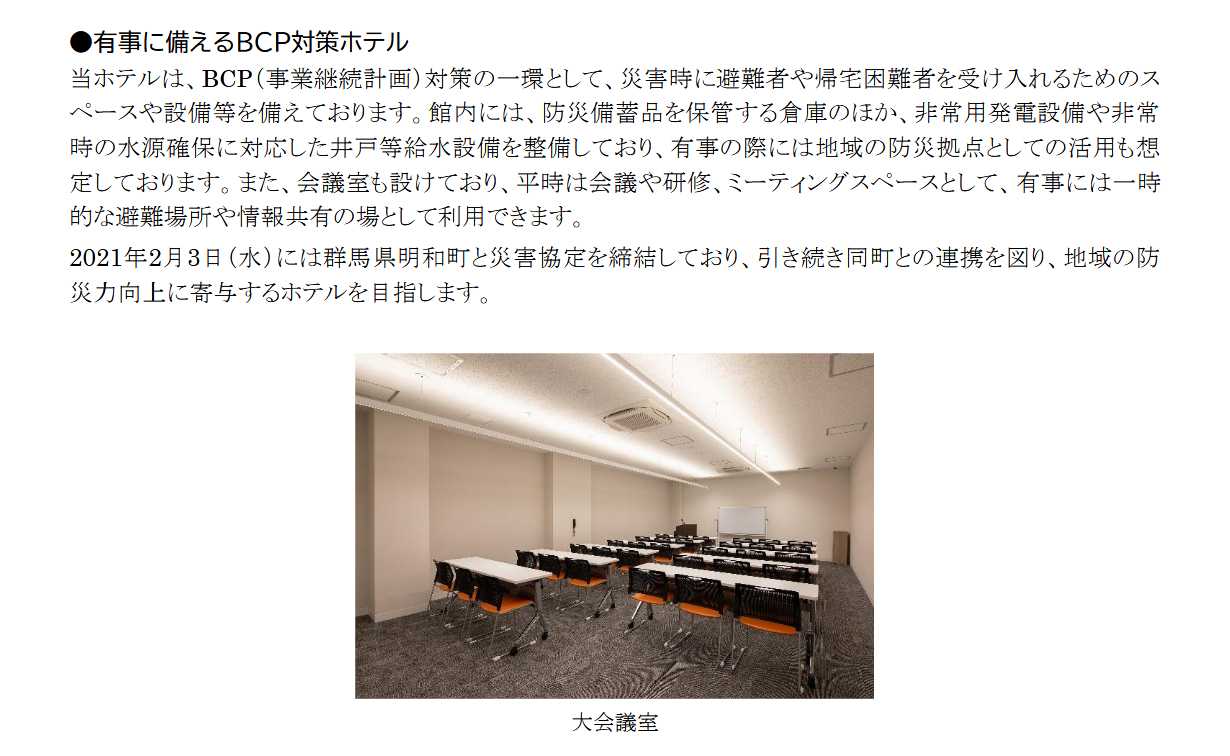 ●有事に備えるBCP対策ホテル
当ホテルは、BCP（事業継続計画）対策の一環として、災害時に避難者や帰宅困難者を受け入れるためのスペースや設備等を備えております。館内には、防災備蓄品を保管する倉庫のほか、非常用発電設備や非常時の水源確保に対応した井戸等給水設備を整備しており、有事の際には地域の防災拠点としての活用も想定しております。また、会議室も設けており、平時は会議や研修、ミーティングスペースとして、有事には一時的な避難場所や情報共有の場として利用できます。

2021年2月3日（水）には群馬県明和町と災害協定を締結しており、引き続き同町との連携を図り、地域の防災力向上に寄与するホテルを目指します。

大会議室